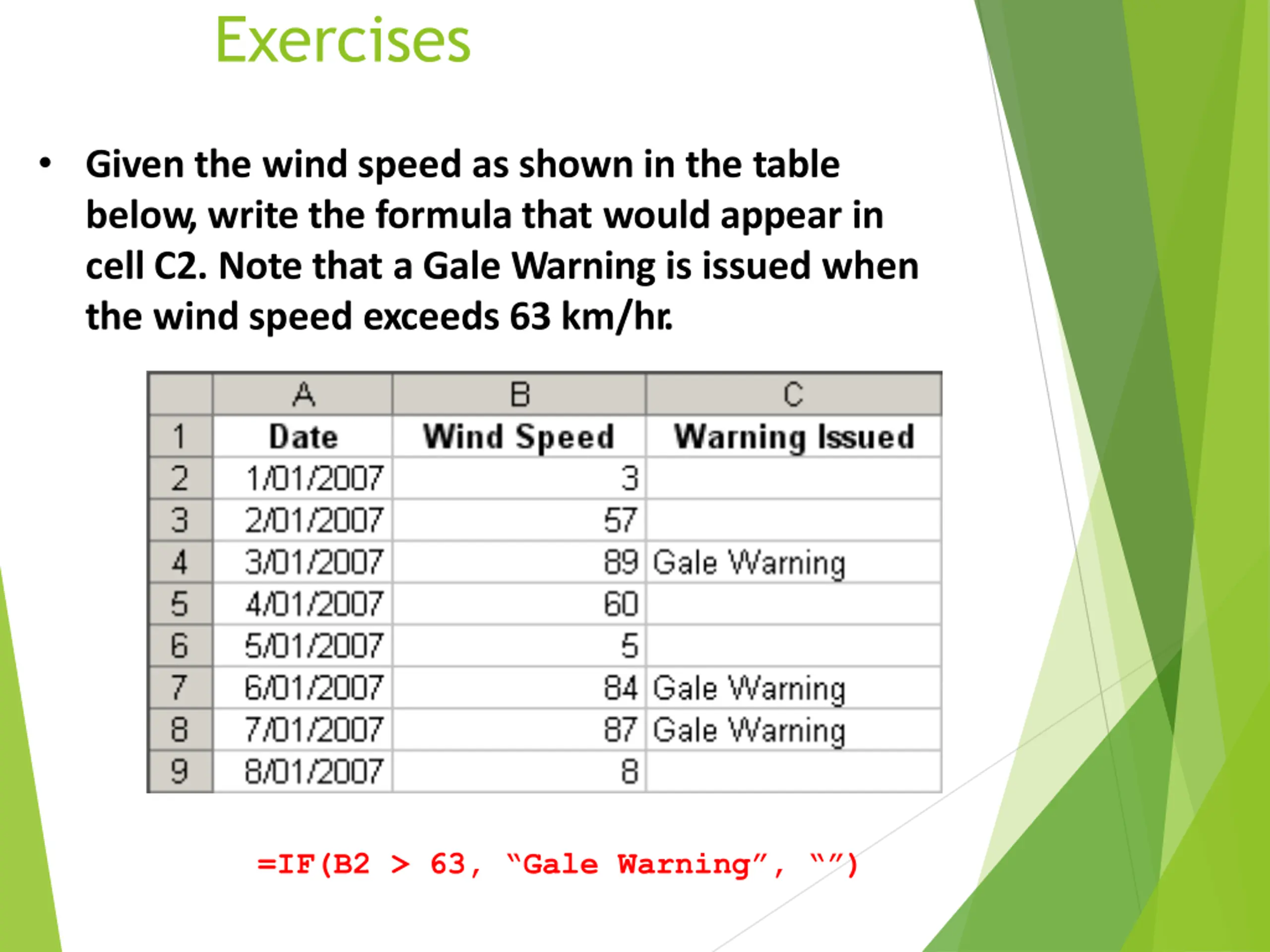 Exercises

• Given the wind speed as shown in the table below, write the formula that would appear in cell C2. Note that a Gale Warning is issued when the wind speed exceeds 63 km/hr.

| | A | B | C |
|---|---|---|---|
| 1 | Date | Wind Speed | Warning Issued |
| 2 | 1/01/2007 | 3 | |
| 3 | 2/01/2007 | 57 | |
| 4 | 3/01/2007 | 89 | Gale Warning |
| 5 | 4/01/2007 | 60 | |
| 6 | 5/01/2007 | 5 | |
| 7 | 6/01/2007 | 84 | Gale Warning |
| 8 | 7/01/2007 | 87 | Gale Warning |
| 9 | 8/01/2007 | 8 | |

=IF(B2 > 63, “Gale Warning”, “”)